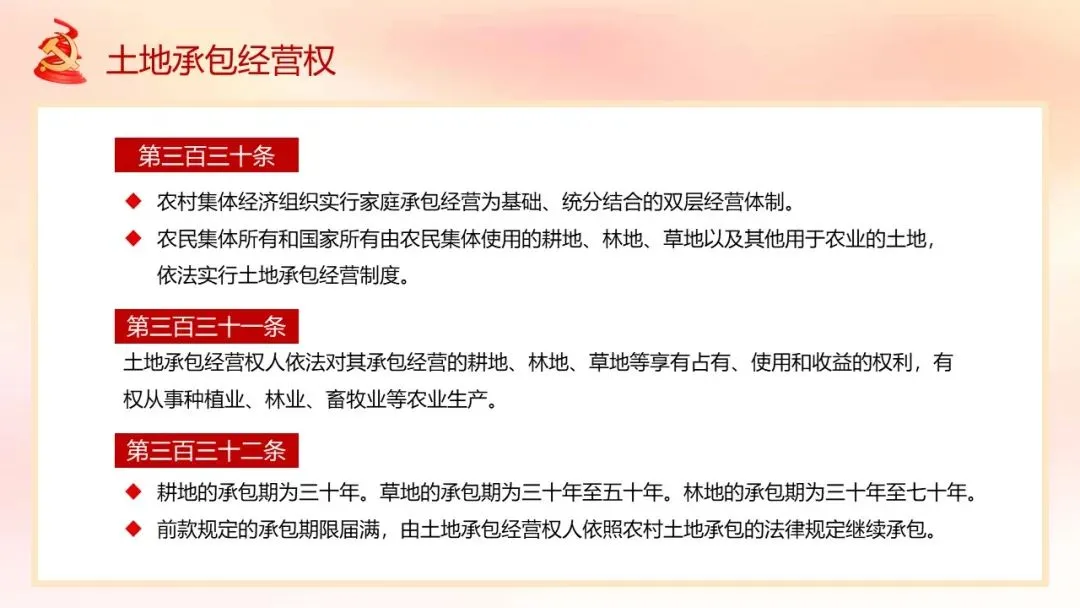 土地承包经营权

第三百三十条

◆ 农村集体经济组织实行家庭承包经营为基础、统分结合的双层经营体制。

◆ 农民集体所有和国家所有由农民集体使用的耕地、林地、草地以及其他用于农业的土地，依法实行土地承包经营制度。

第三百三十一条

土地承包经营权人依法对其承包经营的耕地、林地、草地等享有占有、使用和收益的权利，有权从事种植业、林业、畜牧业等农业生产。

第三百三十二条

◆ 耕地的承包期为三十年。草地的承包期为三十年至五十年。林地的承包期为三十年至七十年。

◆ 前款规定的承包期限届满，由土地承包经营权人依照农村土地承包的法律规定继续承包。